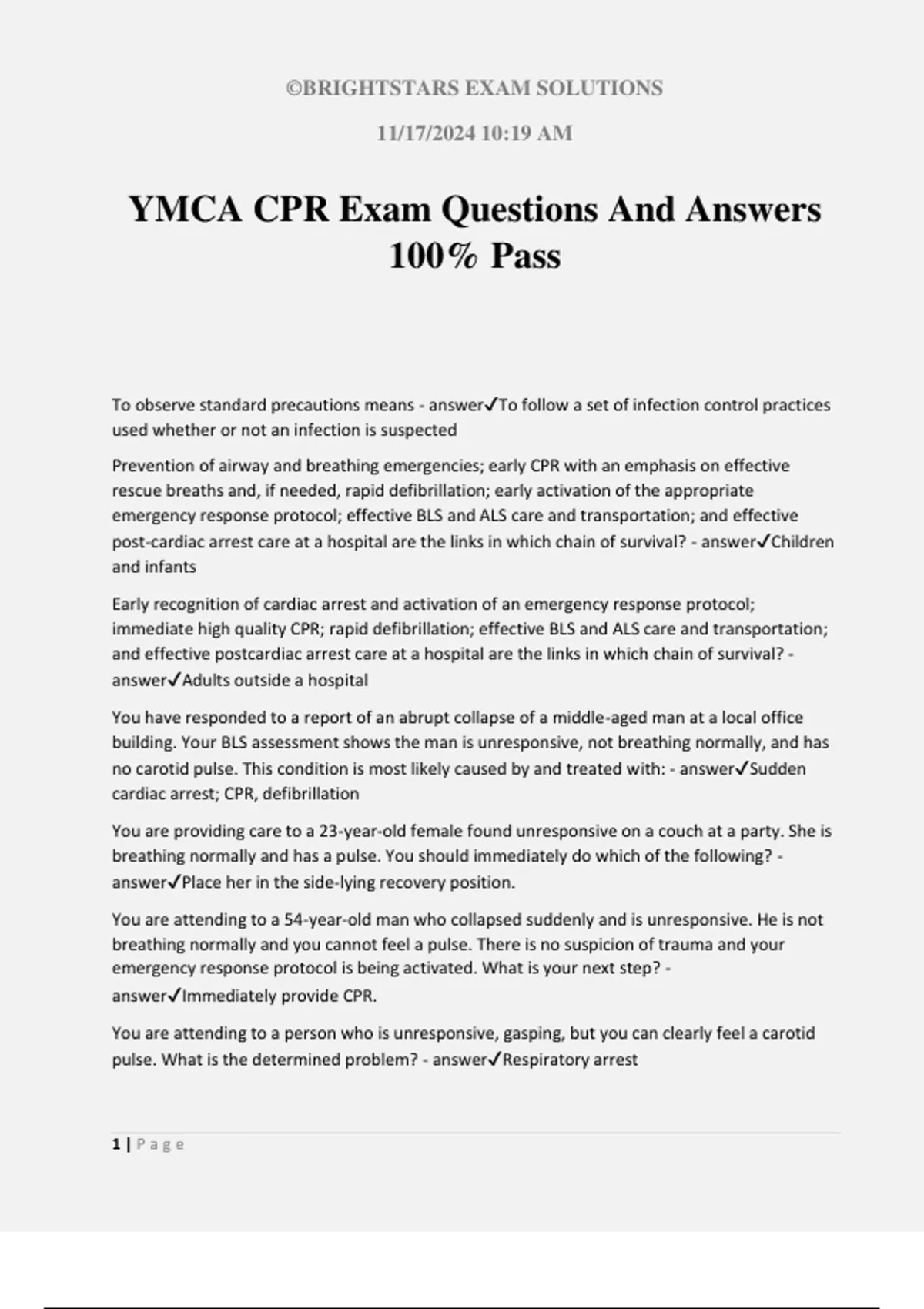 ©BRIGHTSTARS EXAM SOLUTIONS

11/17/2024 10:19 AM

YMCA CPR Exam Questions And Answers 100% Pass

To observe standard precautions means - answer✓To follow a set of infection control practices used whether or not an infection is suspected

Prevention of airway and breathing emergencies; early CPR with an emphasis on effective rescue breaths and, if needed, rapid defibrillation; early activation of the appropriate emergency response protocol; effective BLS and ALS care and transportation; and effective post-cardiac arrest care at a hospital are the links in which chain of survival? - answer✓Children and infants

Early recognition of cardiac arrest and activation of an emergency response protocol; immediate high quality CPR; rapid defibrillation; effective BLS and ALS care and transportation; and effective postcardiac arrest care at a hospital are the links in which chain of survival? - answer✓Adults outside a hospital

You have responded to a report of an abrupt collapse of a middle-aged man at a local office building. Your BLS assessment shows the man is unresponsive, not breathing normally, and has no carotid pulse. This condition is most likely caused by and treated with: - answer✓Sudden cardiac arrest; CPR, defibrillation

You are providing care to a 23-year-old female found unresponsive on a couch at a party. She is breathing normally and has a pulse. You should immediately do which of the following? - answer✓Place her in the side-lying recovery position.

You are attending to a 54-year-old man who collapsed suddenly and is unresponsive. He is not breathing normally and you cannot feel a pulse. There is no suspicion of trauma and your emergency response protocol is being activated. What is your next step? - answer✓Immediately provide CPR.

You are attending to a person who is unresponsive, gasping, but you can clearly feel a carotid pulse. What is the determined problem? - answer✓Respiratory arrest

1 | Page